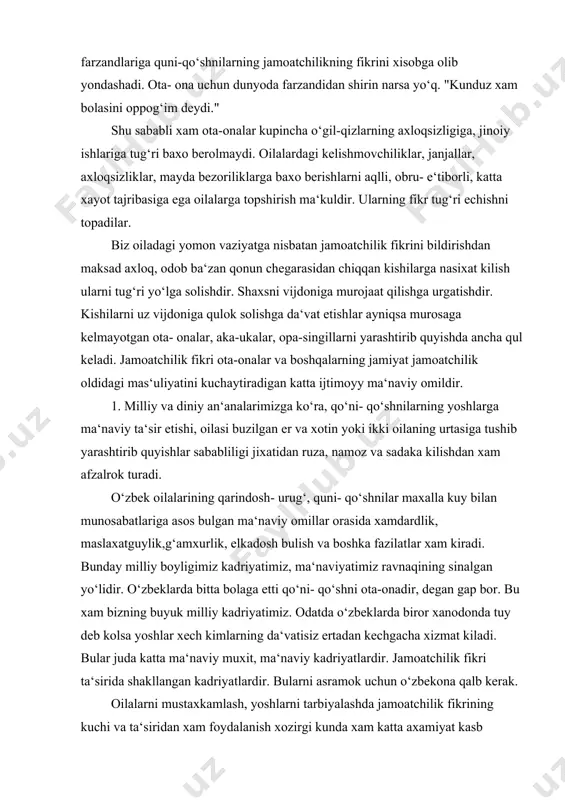 farzandlariga quni-qo‘shnilarning jamoatchilikning fikrini xisobga olib yondashadi. Ota- ona uchun dunyoda farzandidan shirin narsa yo‘q. "Kunduz xam bolasini oppog‘im deydi."

Shu sababli xam ota-onalar kupincha o‘gil-qizlarning axloqsizligiga, jinoiy ishlariga tug‘ri baxo berolmaydi. Oilalardagi kelishmovchiliklar, janjallar, axloqsizliklar, mayda bezoriliklarga baxo berishlarni aqlli, obru- e‘tiborli, katta xayot tajribasiga ega oilalarga topshirish ma‘kuldir. Ularning fikr tug‘ri echishni topadilar.

Biz oiladagi yomon vaziyatga nisbatan jamoatchilik fikrini bildirishdan maksad axloq, odob ba‘zan qonun chegarasidan chiqqan kishilarga nasixat kilish ularni tug‘ri yo‘lga solishdir. Shaxsni vijdoniga murojaat qilishga urgatishdir. Kishilarni uz vijdoniga qulok solishga da‘vat etishlar ayniqsa murosaga kelmayotgan ota- onalar, aka-ukalar, opa-singillarni yarashtirib quyishda ancha qul keladi. Jamoatchilik fikri ota-onalar va boshqalarning jamiyat jamoatchilik oldidagi mas‘uliyatini kuchaytiradigan katta ijtimoyy ma‘naviy omildir.

1. Milliy va diniy an‘analarimizga ko‘ra, qo‘ni- qo‘shnilarning yoshlarga ma‘naviy ta‘sir etishi, oilasi buzilgan er va xotin yoki ikki oilaning urtasiga tushib yarashtirib quyishlar sababliligi jixatidan ruza, namoz va sadaka kilishdan xam afzalrok turadi.

O‘zbek oilalarining qarindosh- urug‘, quni- qo‘shnilar maxalla kuy bilan munosabatlariga asos bulgan ma‘naviy omillar orasida xamdardlik, maslaxatguylik,g‘amxurlik, elkadosh bulish va boshka fazilatlar xam kiradi. Bunday milliy boyligimiz kadriyatimiz, ma‘naviyatimiz ravnaqining sinalgan yo‘lidir. O‘zbeklarda bitta bolaga etti qo‘ni- qo‘shni ota-onadir, degan gap bor. Bu xam bizning buyuk milliy kadriyatimiz. Odatda o‘zbeklarda biror xanodonda tuy deb kolsa yoshlar xech kimlarning da‘vatisiz ertadan kechgacha xizmat kiladi. Bular juda katta ma‘naviy muxit, ma‘naviy kadriyatlardir. Jamoatchilik fikri ta‘sirida shakllangan kadriyatlardir. Bularni asramok uchun o‘zbekona qalb kerak.

Oilalarni mustaxkamlash, yoshlarni tarbiyalashda jamoatchilik fikrining kuchi va ta‘siridan xam foydalanish xozirgi kunda xam katta axamiyat kasb